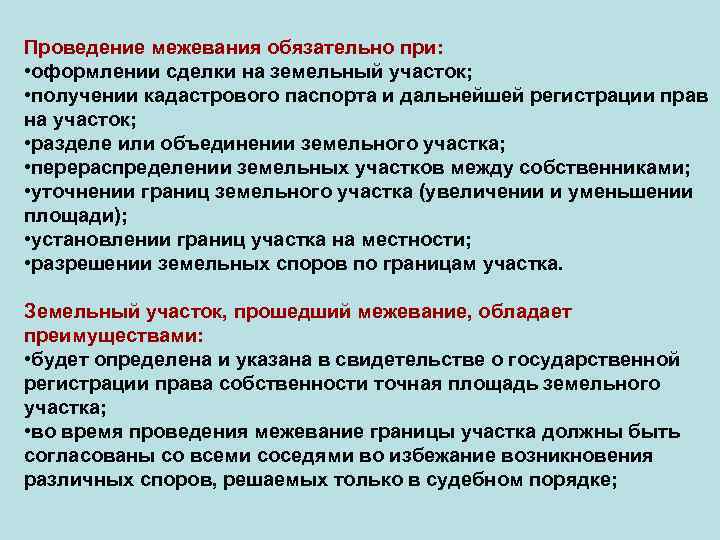 Проведение межевания обязательно при:
•оформлении сделки на земельный участок;
•получении кадастрового паспорта и дальнейшей регистрации прав на участок;
•разделе или объединении земельного участка;
•перераспределении земельных участков между собственниками;
•уточнении границ земельного участка (увеличении и уменьшении площади);
•установлении границ участка на местности;
•разрешении земельных споров по границам участка.

Земельный участок, прошедший межевание, обладает преимуществами:
•будет определена и указана в свидетельстве о государственной регистрации права собственности точная площадь земельного участка;
•во время проведения межевание границы участка должны быть согласованы со всеми соседями во избежание возникновения различных споров, решаемых только в судебном порядке;